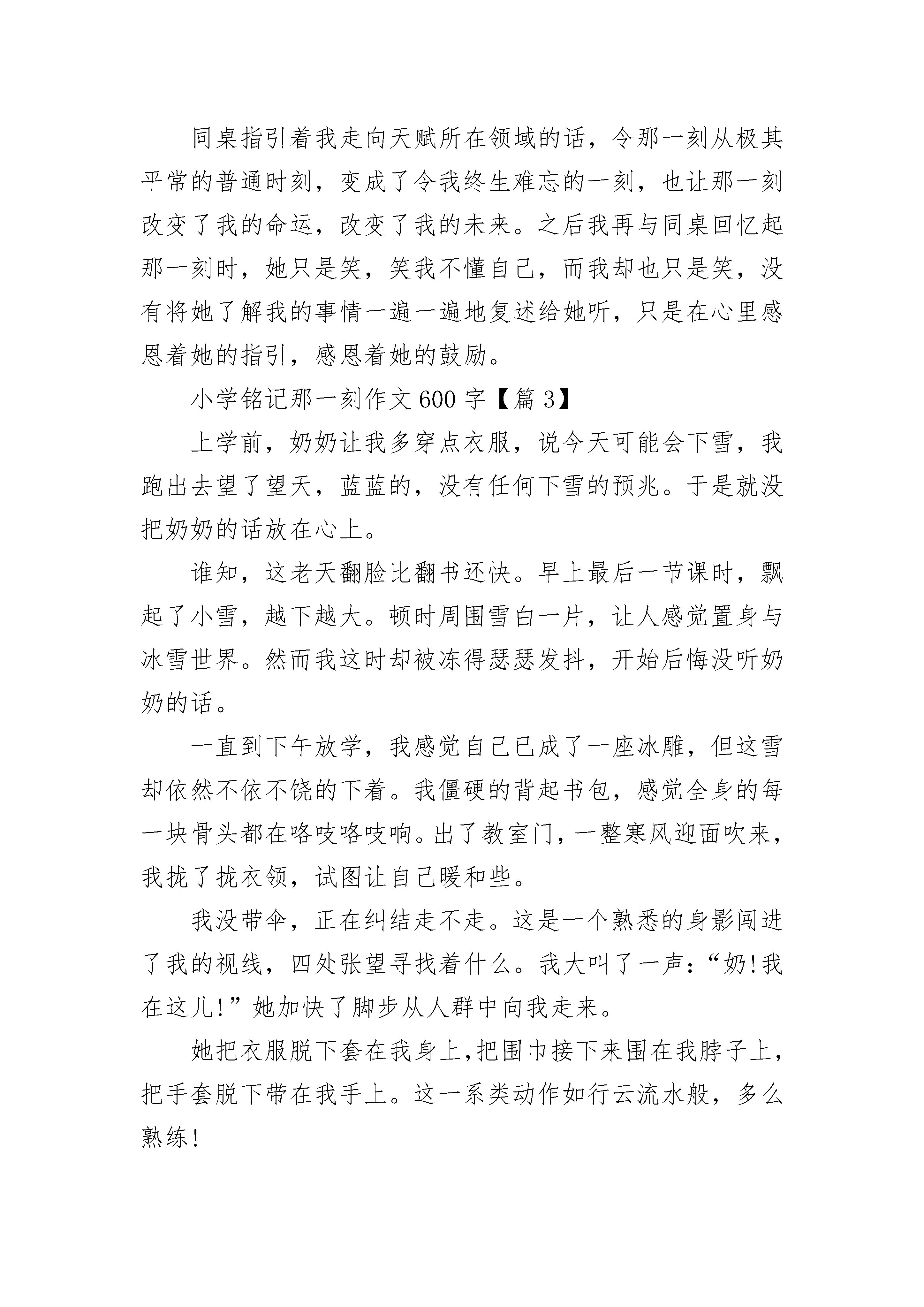 同桌指引着我走向天赋所在领域的话，令那一刻从极其平常的普通时刻，变成了令我终生难忘的一刻，也让那一刻改变了我的命运，改变了我的未来。之后我再与同桌回忆起那一刻时，她只是笑，笑我不懂自己，而我却也只是笑，没有将她了解我的事情一遍一遍地复述给她听，只是在心里感恩着她的指引，感恩着她的鼓励。

小学铭记那一刻作文 600 字【篇 3】

上学前，奶奶让我多穿点衣服，说今天可能会下雪，我跑出去望了望天，蓝蓝的，没有任何下雪的预兆。于是就没把奶奶的话放在心上。

谁知，这老天翻脸比翻书还快。早上最后一节课时，飘起了小雪，越下越大。顿时周围雪白一片，让人感觉置身与冰雪世界。然而我这时却被冻得瑟瑟发抖，开始后悔没听奶奶的话。

一直到下午放学，我感觉自己已成了一座冰雕，但这雪却依然不依不饶的下着。我僵硬的背起书包，感觉全身的每一块骨头都在咯吱咯吱响。出了教室门，一整寒风迎面吹来，我拢了拢衣领，试图让自己暖和些。

我没带伞，正在纠结走不走。这是一个熟悉的身影闯进了我的视线，四处张望寻找着什么。我大叫了一声：“奶!我在这儿!”她加快了脚步从人群中向我走来。

她把衣服脱下套在我身上,把围巾接下来围在我脖子上,把手套脱下带在我手上。这一系类动作如行云流水般，多么熟练!